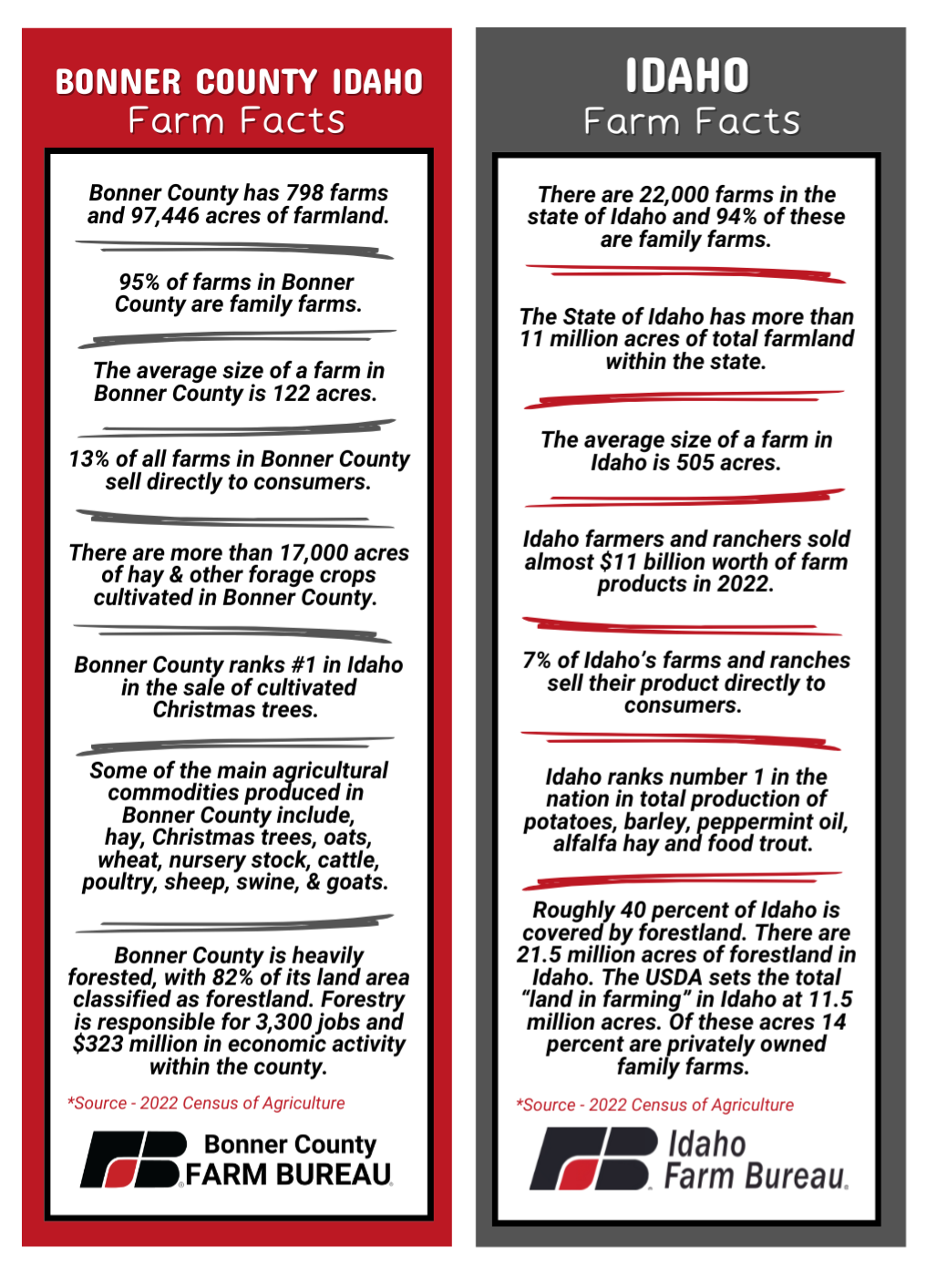 BONNER COUNTY IDAHO
Farm Facts

Bonner County has 798 farms and 97,446 acres of farmland.

95% of farms in Bonner County are family farms.

The average size of a farm in Bonner County is 122 acres.

13% of all farms in Bonner County sell directly to consumers.

There are more than 17,000 acres of hay & other forage crops cultivated in Bonner County.

Bonner County ranks #1 in Idaho in the sale of cultivated Christmas trees.

Some of the main agricultural commodities produced in Bonner County include, hay, Christmas trees, oats, wheat, nursery stock, cattle, poultry, sheep, swine, & goats.

Bonner County is heavily forested, with 82% of its land area classified as forestland. Forestry is responsible for 3,300 jobs and $323 million in economic activity within the county.

*Source - 2022 Census of Agriculture

Bonner County FARM BUREAU

IDAHO
Farm Facts

There are 22,000 farms in the state of Idaho and 94% of these are family farms.

The State of Idaho has more than 11 million acres of total farmland within the state.

The average size of a farm in Idaho is 505 acres.

Idaho farmers and ranchers sold almost $11 billion worth of farm products in 2022.

7% of Idaho's farms and ranches sell their product directly to consumers.

Idaho ranks number 1 in the nation in total production of potatoes, barley, peppermint oil, alfalfa hay and food trout.

Roughly 40 percent of Idaho is covered by forestland. There are 21.5 million acres of forestland in Idaho. The USDA sets the total "land in farming" in Idaho at 11.5 million acres. Of these acres 14 percent are privately owned family farms.

*Source - 2022 Census of Agriculture

Idaho Farm Bureau.